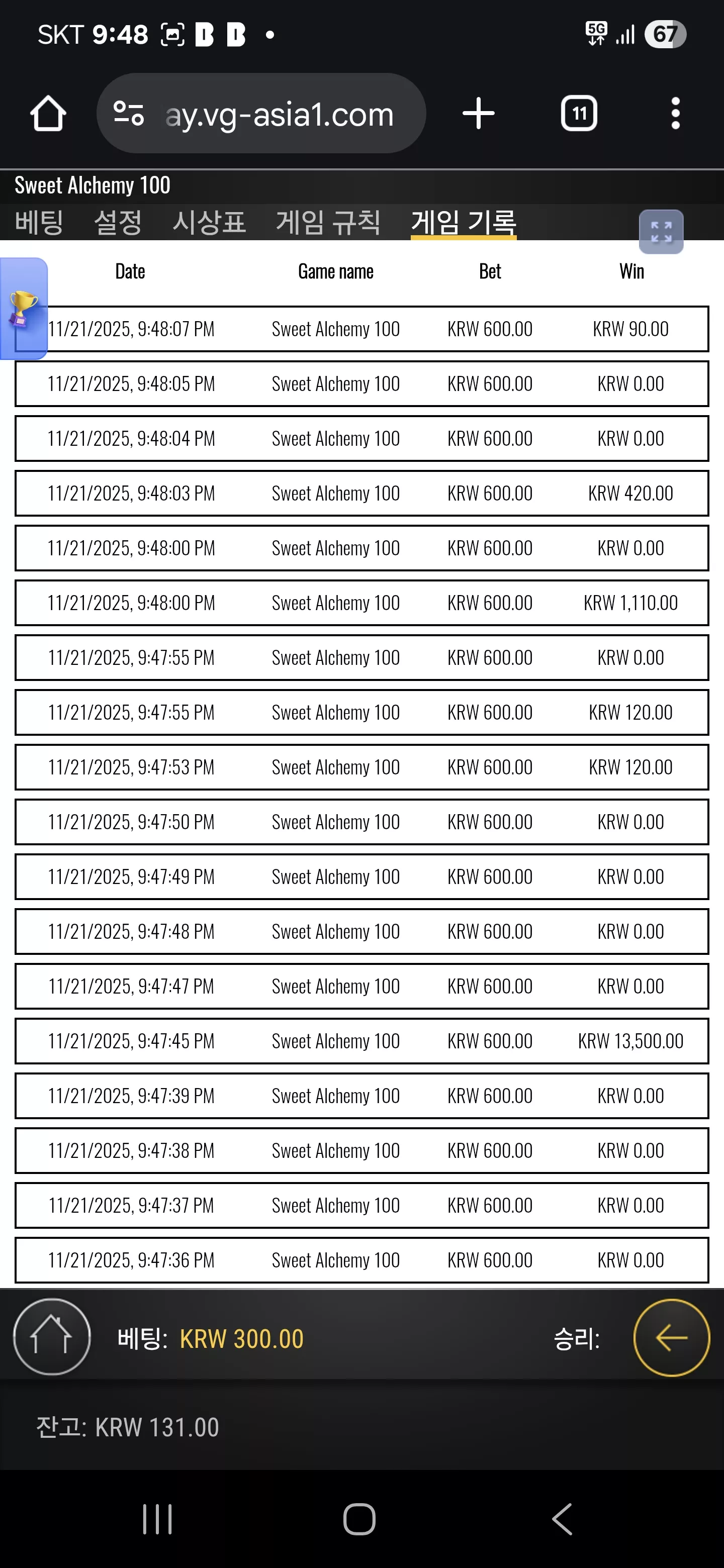 SKT 9:48 B B •
5G 67

ay.vg-asia1.com
11

Sweet Alchemy 100
베팅 설정 시상표 게임 규칙 게임 기록

| Date | Game name | Bet | Win |
|---|---|---|---|
| 11/21/2025, 9:48:07 PM | Sweet Alchemy 100 | KRW 600.00 | KRW 90.00 |
| 11/21/2025, 9:48:05 PM | Sweet Alchemy 100 | KRW 600.00 | KRW 0.00 |
| 11/21/2025, 9:48:04 PM | Sweet Alchemy 100 | KRW 600.00 | KRW 0.00 |
| 11/21/2025, 9:48:03 PM | Sweet Alchemy 100 | KRW 600.00 | KRW 420.00 |
| 11/21/2025, 9:48:00 PM | Sweet Alchemy 100 | KRW 600.00 | KRW 0.00 |
| 11/21/2025, 9:48:00 PM | Sweet Alchemy 100 | KRW 600.00 | KRW 1,110.00 |
| 11/21/2025, 9:47:55 PM | Sweet Alchemy 100 | KRW 600.00 | KRW 0.00 |
| 11/21/2025, 9:47:55 PM | Sweet Alchemy 100 | KRW 600.00 | KRW 120.00 |
| 11/21/2025, 9:47:53 PM | Sweet Alchemy 100 | KRW 600.00 | KRW 120.00 |
| 11/21/2025, 9:47:50 PM | Sweet Alchemy 100 | KRW 600.00 | KRW 0.00 |
| 11/21/2025, 9:47:49 PM | Sweet Alchemy 100 | KRW 600.00 | KRW 0.00 |
| 11/21/2025, 9:47:48 PM | Sweet Alchemy 100 | KRW 600.00 | KRW 0.00 |
| 11/21/2025, 9:47:47 PM | Sweet Alchemy 100 | KRW 600.00 | KRW 0.00 |
| 11/21/2025, 9:47:45 PM | Sweet Alchemy 100 | KRW 600.00 | KRW 13,500.00 |
| 11/21/2025, 9:47:39 PM | Sweet Alchemy 100 | KRW 600.00 | KRW 0.00 |
| 11/21/2025, 9:47:38 PM | Sweet Alchemy 100 | KRW 600.00 | KRW 0.00 |
| 11/21/2025, 9:47:37 PM | Sweet Alchemy 100 | KRW 600.00 | KRW 0.00 |
| 11/21/2025, 9:47:36 PM | Sweet Alchemy 100 | KRW 600.00 | KRW 0.00 |

베팅: KRW 300.00 승리:

잔고: KRW 131.00